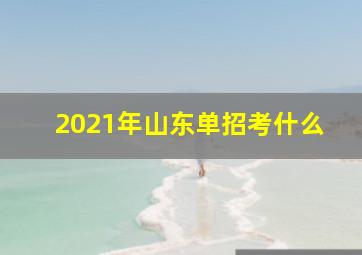 2021年山东单招考什么